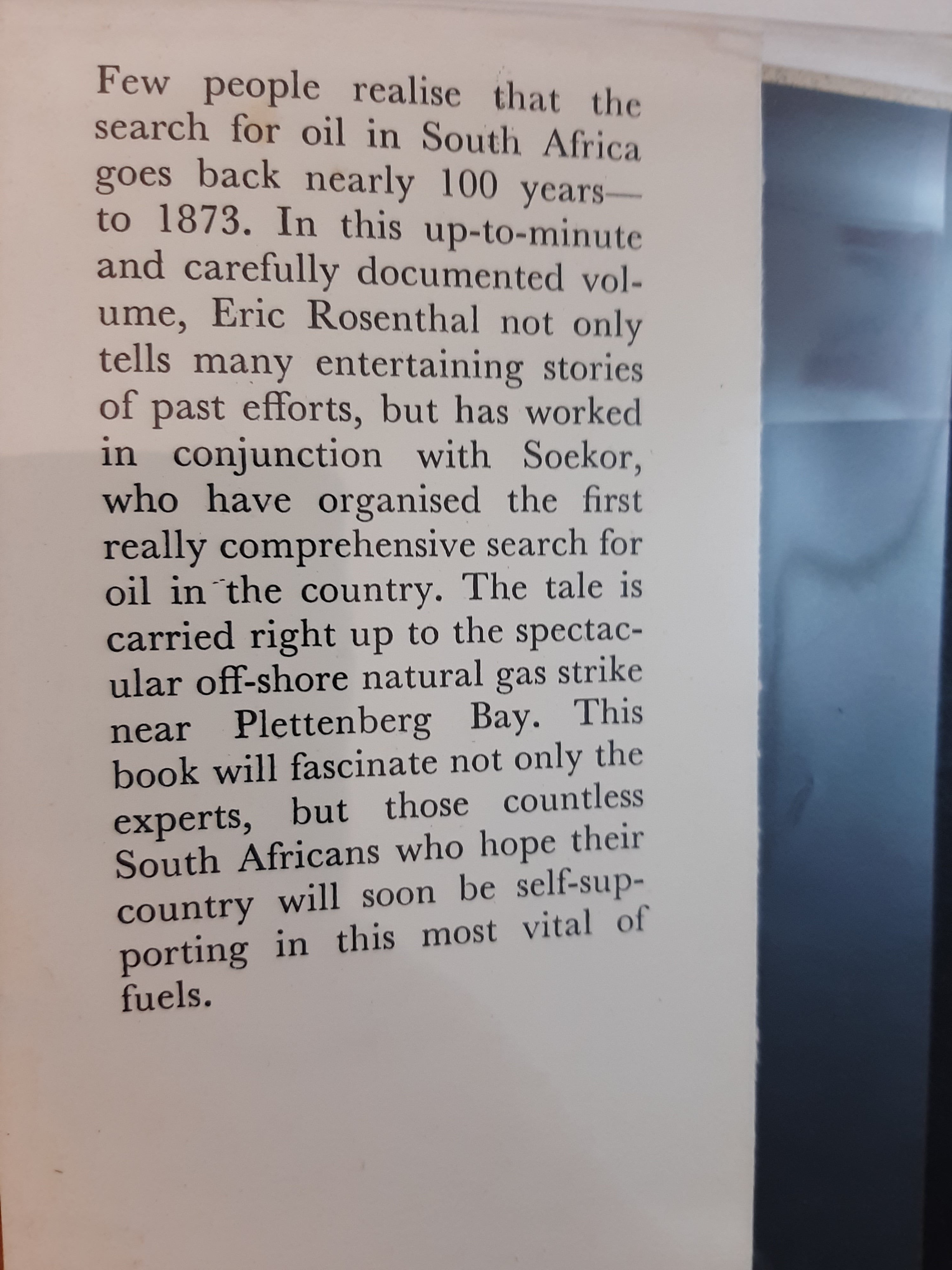 Few people realise that the search for oil in South Africa goes back nearly 100 years—to 1873. In this up-to-minute and carefully documented volume, Eric Rosenthal not only tells many entertaining stories of past efforts, but has worked in conjunction with Soekor, who have organised the first really comprehensive search for oil in the country. The tale is carried right up to the spectacular off-shore natural gas strike near Plettenberg Bay. This book will fascinate not only the experts, but those countless South Africans who hope their country will soon be self-supporting in this most vital of fuels.